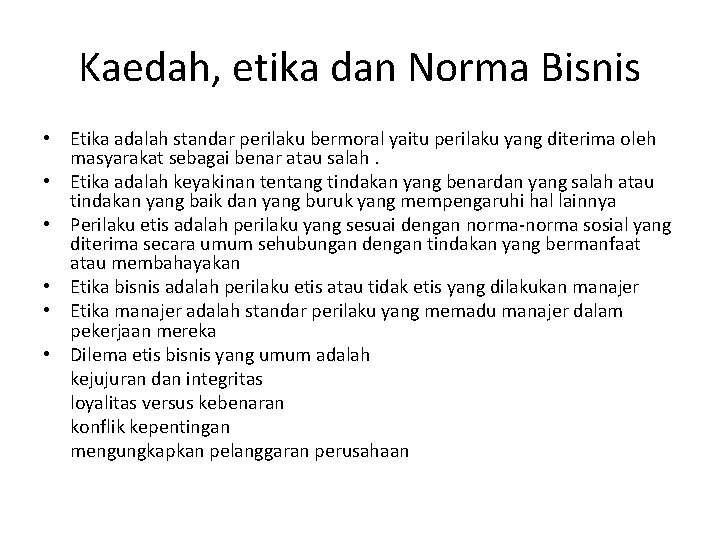 Kaedah, etika dan Norma Bisnis

• Etika adalah standar perilaku bermoral yaitu perilaku yang diterima oleh masyarakat sebagai benar atau salah .
• Etika adalah keyakinan tentang tindakan yang benardan yang salah atau tindakan yang baik dan yang buruk yang mempengaruhi hal lainnya
• Perilaku etis adalah perilaku yang sesuai dengan norma-norma sosial yang diterima secara umum sehubungan dengan tindakan yang bermanfaat atau membahayakan
• Etika bisnis adalah perilaku etis atau tidak etis yang dilakukan manajer
• Etika manajer adalah standar perilaku yang memadu manajer dalam pekerjaan mereka
• Dilema etis bisnis yang umum adalah
kejujuran dan integritas
loyalitas versus kebenaran
konflik kepentingan
mengungkapkan pelanggaran perusahaan